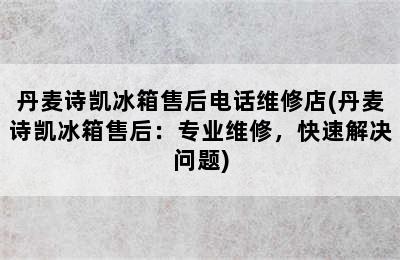 丹麦诗凯冰箱售后电话维修店(丹麦诗凯冰箱售后：专业维修，快速解决问题)